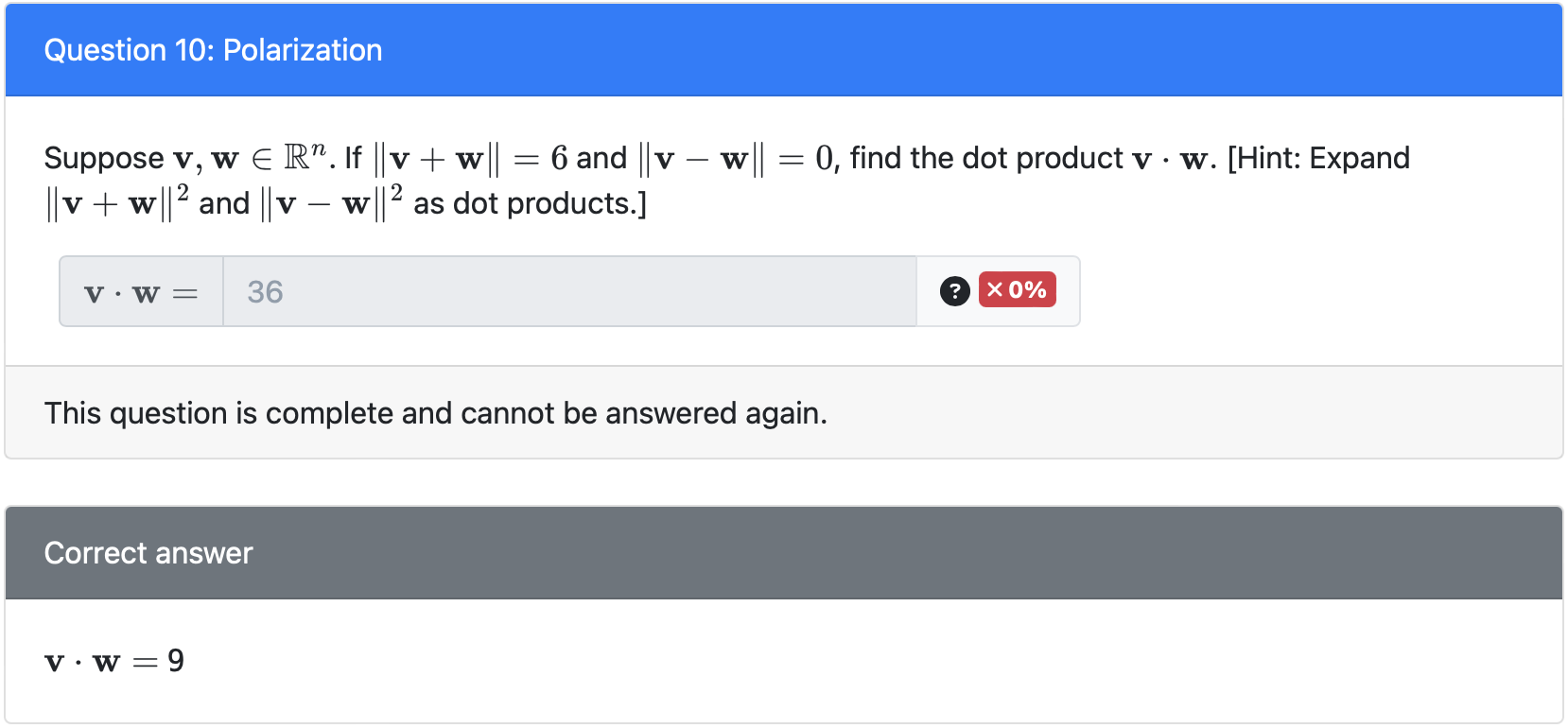 Question 10: Polarization

Suppose $\mathbf{v}, \mathbf{w} \in \mathbb{R}^n$. If $\|\mathbf{v} + \mathbf{w}\| = 6$ and $\|\mathbf{v} - \mathbf{w}\| = 0$, find the dot product $\mathbf{v} \cdot \mathbf{w}$. [Hint: Expand $\|\mathbf{v} + \mathbf{w}\|^2$ and $\|\mathbf{v} - \mathbf{w}\|^2$ as dot products.]

$\mathbf{v} \cdot \mathbf{w} =$ 36

? × 0%

This question is complete and cannot be answered again.

Correct answer

$\mathbf{v} \cdot \mathbf{w} = 9$